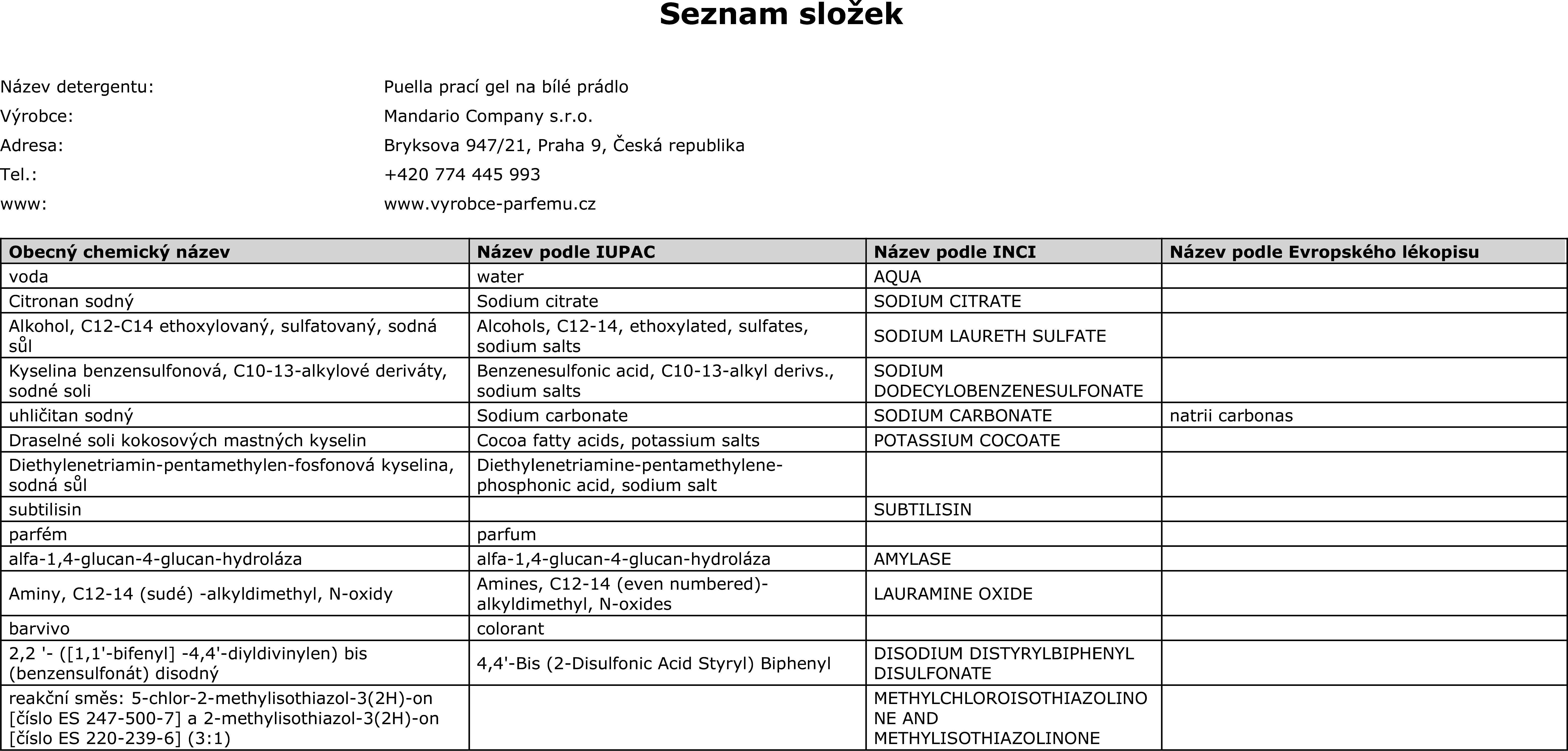 Seznam složek

Název detergentu: Puella prací gel na bílé prádlo
Výrobce: Mandario Company s.r.o.
Adresa: Bryksova 947/21, Praha 9, Česká republika
Tel.: +420 774 445 993
www: www.vyrobce-parfemu.cz

| Obecný chemický název | Název podle IUPAC | Název podle INCI | Název podle Evropského lékopisu |
|---|---|---|---|
| voda | water | AQUA | |
| Citronan sodný | Sodium citrate | SODIUM CITRATE | |
| Alkohol, C12-C14 ethoxylovaný, sulfatovaný, sodná sůl | Alcohols, C12-14, ethoxylated, sulfates, sodium salts | SODIUM LAURETH SULFATE | |
| Kyselina benzensulfonová, C10-13-alkylové deriváty, sodné soli | Benzenesulfonic acid, C10-13-alkyl derivs., sodium salts | SODIUM DODECYLOBENZENESULFONATE | |
| uhličitan sodný | Sodium carbonate | SODIUM CARBONATE | natrii carbonas |
| Draselné soli kokosových mastných kyselin | Cocoa fatty acids, potassium salts | POTASSIUM COCOATE | |
| Diethylenetriamin-pentamethylen-fosfonová kyselina, sodná sůl | Diethylenetriamine-pentamethylene-phosphonic acid, sodium salt | | |
| subtilisin | | SUBTILISIN | |
| parfém | parfum | | |
| alfa-1,4-glucan-4-glucan-hydroláza | alfa-1,4-glucan-4-glucan-hydroláza | AMYLASE | |
| Aminy, C12-14 (sudé) -alkyldimethyl, N-oxidy | Amines, C12-14 (even numbered)-alkyldimethyl, N-oxides | LAURAMINE OXIDE | |
| barvivo | colorant | | |
| 2,2 '- ([1,1'-bifenyl] -4,4'-diyldivinylen) bis (benzensulfonát) disodný | 4,4'-Bis (2-Disulfonic Acid Styryl) Biphenyl | DISODIUM DISTYRYLBIPHENYL DISULFONATE | |
| reakční směs: 5-chlor-2-methylisothiazol-3(2H)-on [číslo ES 247-500-7] a 2-methylisothiazol-3(2H)-on [číslo ES 220-239-6] (3:1) | | METHYLCHLOROISOTHIAZOLINONE AND METHYLISOTHIAZOLINONE | |